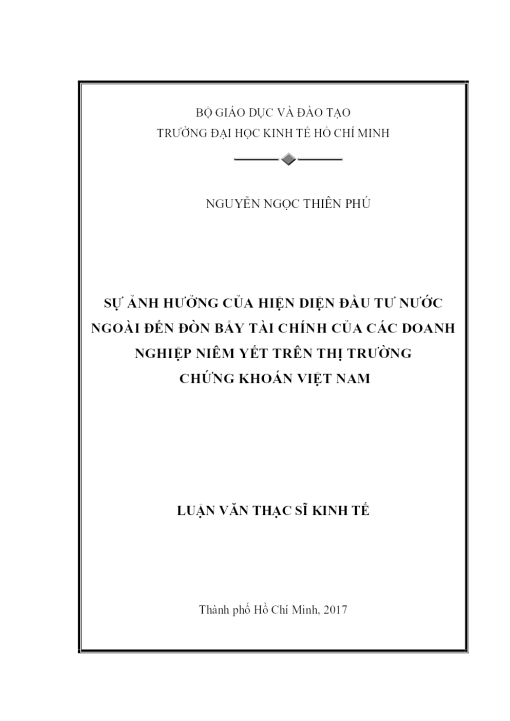 BỘ GIÁO DỤC VÀ ĐÀO TẠO
TRƯỜNG ĐẠI HỌC KINH TẾ HỒ CHÍ MINH

NGUYỄN NGỌC THIÊN PHÚ

SỰ ẢNH HƯỞNG CỦA HIỆN DIỆN ĐẦU TƯ NƯỚC NGOÀI ĐẾN ĐÒN BẨY TÀI CHÍNH CỦA CÁC DOANH NGHIỆP NIÊM YẾT TRÊN THỊ TRƯỜNG CHỨNG KHOÁN VIỆT NAM

LUẬN VĂN THẠC SĨ KINH TẾ

Thành phố Hồ Chí Minh, 2017